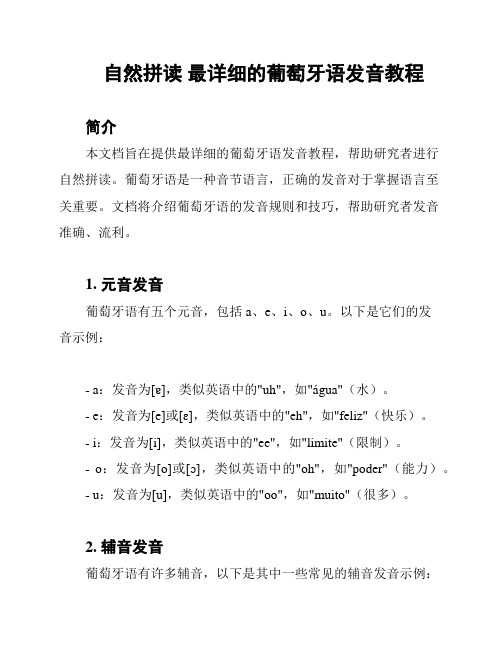 自然拼读 最详细的葡萄牙语发音教程

简介

本文档旨在提供最详细的葡萄牙语发音教程，帮助研究者进行自然拼读。葡萄牙语是一种音节语言，正确的发音对于掌握语言至关重要。文档将介绍葡萄牙语的发音规则和技巧，帮助研究者发音准确、流利。

1. 元音发音

葡萄牙语有五个元音，包括 a、e、i、o、u。以下是它们的发音示例：

- a：发音为[ɐ]，类似英语中的"uh"，如"água"（水）。
- e：发音为[e]或[ɛ]，类似英语中的"eh"，如"feliz"（快乐）。
- i：发音为[i]，类似英语中的"ee"，如"limite"（限制）。
- o：发音为[o]或[ɔ]，类似英语中的"oh"，如"poder"（能力）。
- u：发音为[u]，类似英语中的"oo"，如"muito"（很多）。

2. 辅音发音

葡萄牙语有许多辅音，以下是其中一些常见的辅音发音示例：